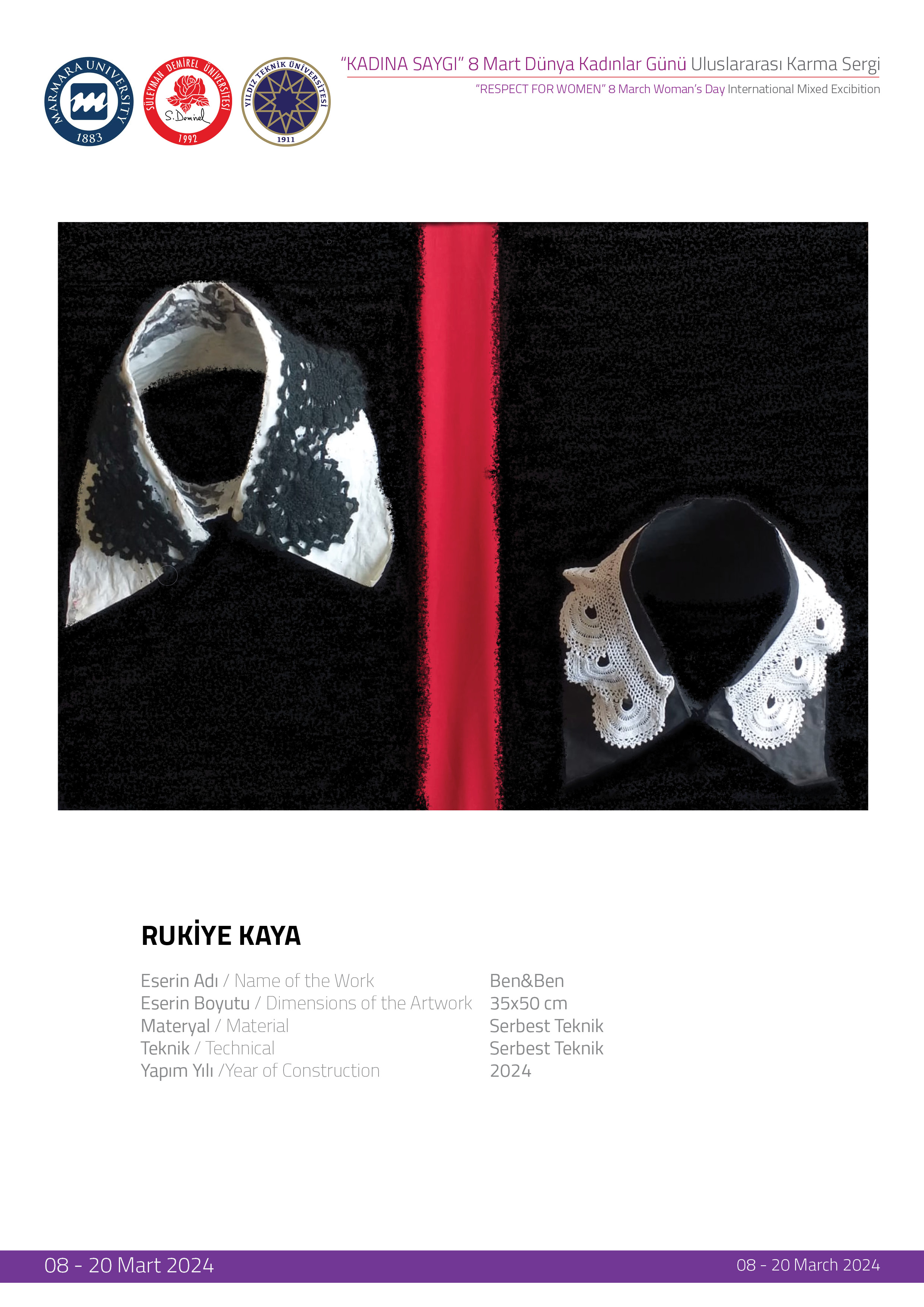 MARMARA UNIVERSITY
1883

SÜLEYMAN DEMİREL ÜNİVERSİTESİ
S. Demirel
1992

YILDIZ TEKNİK ÜNİVERSİTESİ
1911

"KADINA SAYGI" 8 Mart Dünya Kadınlar Günü Uluslararası Karma Sergi

"RESPECT FOR WOMEN" 8 March Woman's Day International Mixed Excibition

RUKİYE KAYA

Eserin Adı / Name of the Work Ben&Ben
Eserin Boyutu / Dimensions of the Artwork 35x50 cm
Materyal / Material Serbest Teknik
Teknik / Technical Serbest Teknik
Yapım Yılı /Year of Construction 2024

08 - 20 Mart 2024

08 - 20 March 2024